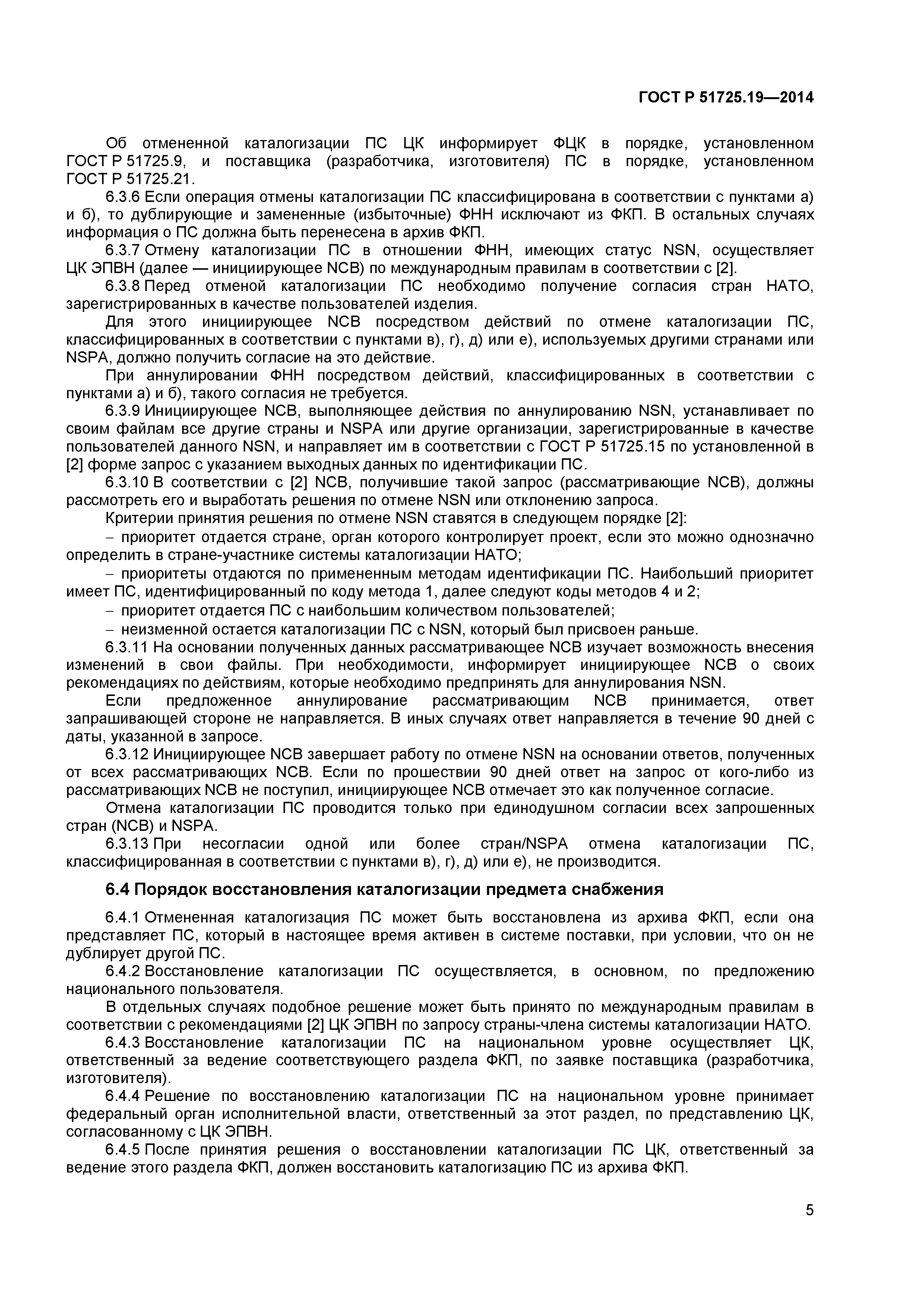 ГОСТ Р 51725.19—2014

Об отмененной каталогизации ПС ЦК информирует ФЦК в порядке, установленном ГОСТ Р 51725.9, и поставщика (разработчика, изготовителя) ПС в порядке, установленном ГОСТ Р 51725.21.

6.3.6 Если операция отмены каталогизации ПС классифицирована в соответствии с пунктами а) и б), то дублирующие и замененные (избыточные) ФНН исключают из ФКП. В остальных случаях информация о ПС должна быть перенесена в архив ФКП.

6.3.7 Отмену каталогизации ПС в отношении ФНН, имеющих статус NSN, осуществляет ЦК ЭПВН (далее — инициирующее NCB) по международным правилам в соответствии с [2].

6.3.8 Перед отменой каталогизации ПС необходимо получение согласия стран НАТО, зарегистрированных в качестве пользователей изделия.

Для этого инициирующее NCB посредством действий по отмене каталогизации ПС, классифицированных в соответствии с пунктами в), г), д) или е), используемых другими странами или NSPA, должно получить согласие на это действие.

При аннулировании ФНН посредством действий, классифицированных в соответствии с пунктами а) и б), такого согласия не требуется.

6.3.9 Инициирующее NCB, выполняющее действия по аннулированию NSN, устанавливает по своим файлам все другие страны и NSPA или другие организации, зарегистрированные в качестве пользователей данного NSN, и направляет им в соответствии с ГОСТ Р 51725.15 по установленной в [2] форме запрос с указанием выходных данных по идентификации ПС.

6.3.10 В соответствии с [2] NCB, получившие такой запрос (рассматривающие NCB), должны рассмотреть его и выработать решения по отмене NSN или отклонению запроса.

Критерии принятия решения по отмене NSN ставятся в следующем порядке [2]:

– приоритет отдается стране, орган которого контролирует проект, если это можно однозначно определить в стране-участнике системы каталогизации НАТО;

– приоритеты отдаются по примененным методам идентификации ПС. Наибольший приоритет имеет ПС, идентифицированный по коду метода 1, далее следуют коды методов 4 и 2;

– приоритет отдается ПС с наибольшим количеством пользователей;

– неизменной остается каталогизации ПС с NSN, который был присвоен раньше.

6.3.11 На основании полученных данных рассматривающее NCB изучает возможность внесения изменений в свои файлы. При необходимости, информирует инициирующее NCB о своих рекомендациях по действиям, которые необходимо предпринять для аннулирования NSN.

Если предложенное аннулирование рассматривающим NCB принимается, ответ запрашивающей стороне не направляется. В иных случаях ответ направляется в течение 90 дней с даты, указанной в запросе.

6.3.12 Инициирующее NCB завершает работу по отмене NSN на основании ответов, полученных от всех рассматривающих NCB. Если по прошествии 90 дней ответ на запрос от кого-либо из рассматривающих NCB не поступил, инициирующее NCB отмечает это как полученное согласие.

Отмена каталогизации ПС проводится только при единодушном согласии всех запрошенных стран (NCB) и NSPA.

6.3.13 При несогласии одной или более стран/NSPA отмена каталогизации ПС, классифицированная в соответствии с пунктами в), г), д) или е), не производится.

6.4 Порядок восстановления каталогизации предмета снабжения

6.4.1 Отмененная каталогизация ПС может быть восстановлена из архива ФКП, если она представляет ПС, который в настоящее время активен в системе поставки, при условии, что он не дублирует другой ПС.

6.4.2 Восстановление каталогизации ПС осуществляется, в основном, по предложению национального пользователя.

В отдельных случаях подобное решение может быть принято по международным правилам в соответствии с рекомендациями [2] ЦК ЭПВН по запросу страны-члена системы каталогизации НАТО.

6.4.3 Восстановление каталогизации ПС на национальном уровне осуществляет ЦК, ответственный за ведение соответствующего раздела ФКП, по заявке поставщика (разработчика, изготовителя).

6.4.4 Решение по восстановлению каталогизации ПС на национальном уровне принимает федеральный орган исполнительной власти, ответственный за этот раздел, по представлению ЦК, согласованному с ЦК ЭПВН.

6.4.5 После принятия решения о восстановлении каталогизации ПС ЦК, ответственный за ведение этого раздела ФКП, должен восстановить каталогизацию ПС из архива ФКП.

5